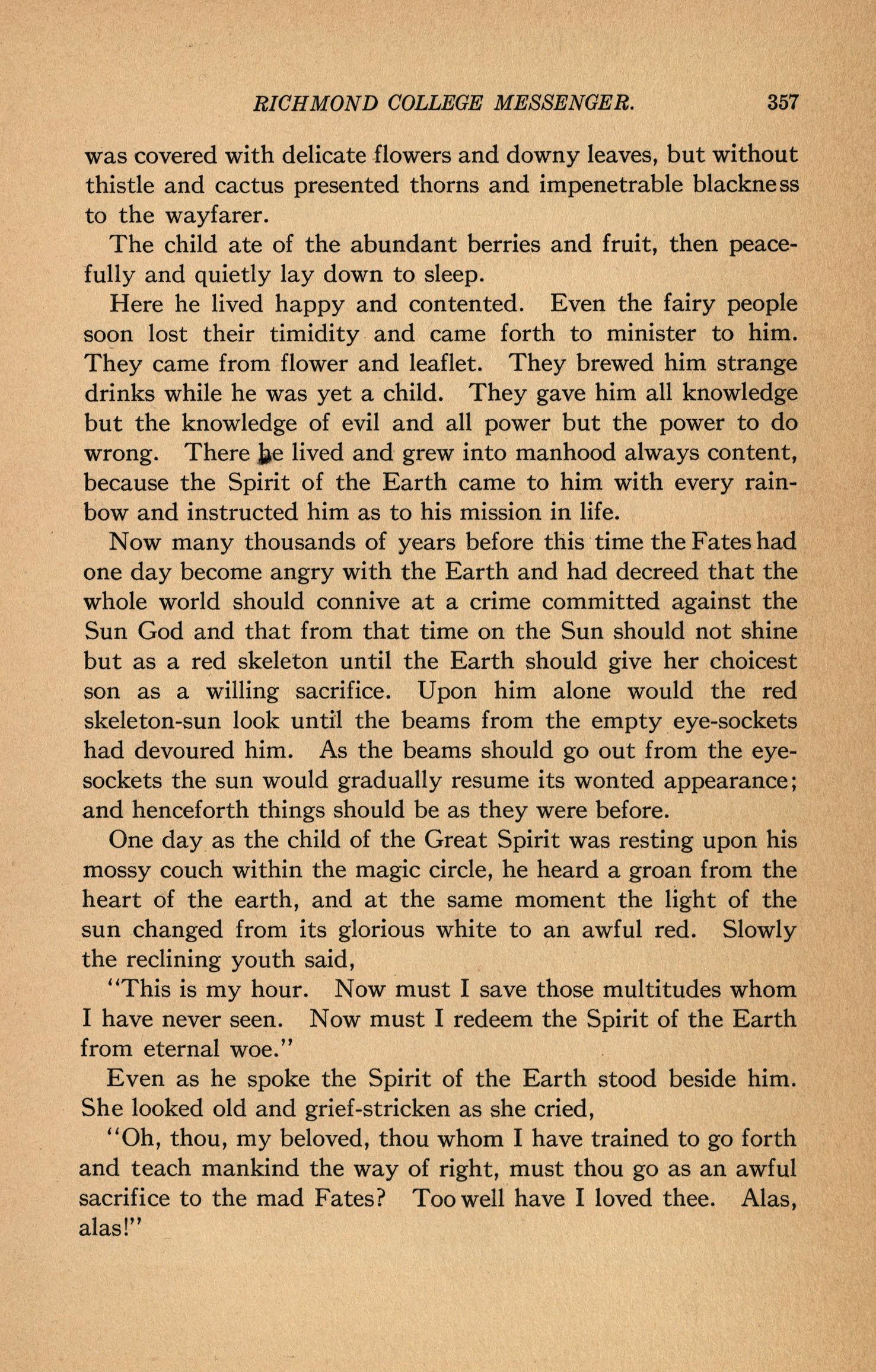 RICHMOND COLLEGE MESSENGER. 357

was covered with delicate flowers and downy leaves, but without thistle and cactus presented thorns and impenetrable blackness to the wayfarer.

The child ate of the abundant berries and fruit, then peacefully and quietly lay down to sleep.

Here he lived happy and contented. Even the fairy people soon lost their timidity and came forth to minister to him. They came from flower and leaflet. They brewed him strange drinks while he was yet a child. They gave him all knowledge but the knowledge of evil and all power but the power to do wrong. There he lived and grew into manhood always content, because the Spirit of the Earth came to him with every rainbow and instructed him as to his mission in life.

Now many thousands of years before this time the Fates had one day become angry with the Earth and had decreed that the whole world should connive at a crime committed against the Sun God and that from that time on the Sun should not shine but as a red skeleton until the Earth should give her choicest son as a willing sacrifice. Upon him alone would the red skeleton-sun look until the beams from the empty eye-sockets had devoured him. As the beams should go out from the eye-sockets the sun would gradually resume its wonted appearance; and henceforth things should be as they were before.

One day as the child of the Great Spirit was resting upon his mossy couch within the magic circle, he heard a groan from the heart of the earth, and at the same moment the light of the sun changed from its glorious white to an awful red. Slowly the reclining youth said,

"This is my hour. Now must I save those multitudes whom I have never seen. Now must I redeem the Spirit of the Earth from eternal woe."

Even as he spoke the Spirit of the Earth stood beside him. She looked old and grief-stricken as she cried,

"Oh, thou, my beloved, thou whom I have trained to go forth and teach mankind the way of right, must thou go as an awful sacrifice to the mad Fates? Too well have I loved thee. Alas, alas!"